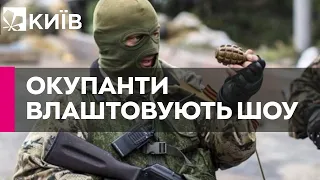 КИЇВ

ОКУПАНТИ ВЛАШТОВУЮТЬ ШОУ